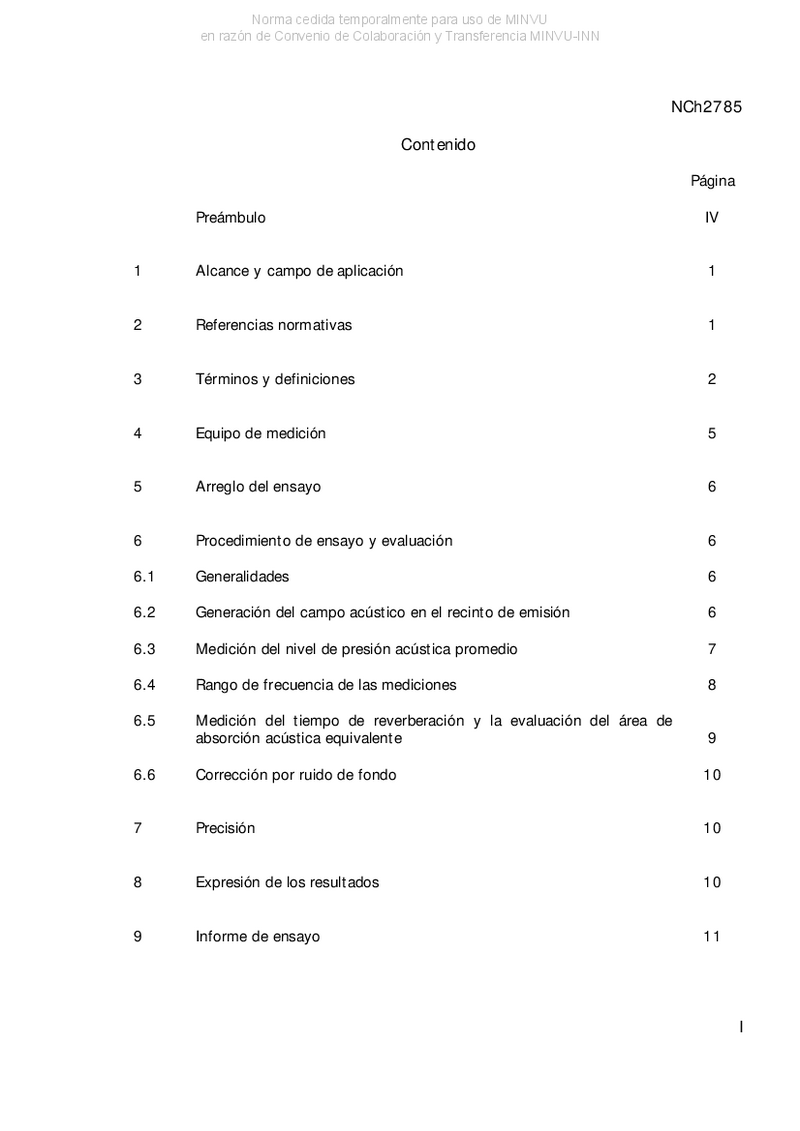 Norma cedida temporalmente para uso de MINVU
en razón de Convenio de Colaboración y Transferencia MINVU-INN

NCh2785

Contenido

| | | Página |
|---|---|---|
| | Preámbulo | IV |
| 1 | Alcance y campo de aplicación | 1 |
| 2 | Referencias normativas | 1 |
| 3 | Términos y definiciones | 2 |
| 4 | Equipo de medición | 5 |
| 5 | Arreglo del ensayo | 6 |
| 6 | Procedimiento de ensayo y evaluación | 6 |
| 6.1 | Generalidades | 6 |
| 6.2 | Generación del campo acústico en el recinto de emisión | 6 |
| 6.3 | Medición del nivel de presión acústica promedio | 7 |
| 6.4 | Rango de frecuencia de las mediciones | 8 |
| 6.5 | Medición del tiempo de reverberación y la evaluación del área de absorción acústica equivalente | 9 |
| 6.6 | Corrección por ruido de fondo | 10 |
| 7 | Precisión | 10 |
| 8 | Expresión de los resultados | 10 |
| 9 | Informe de ensayo | 11 |

I